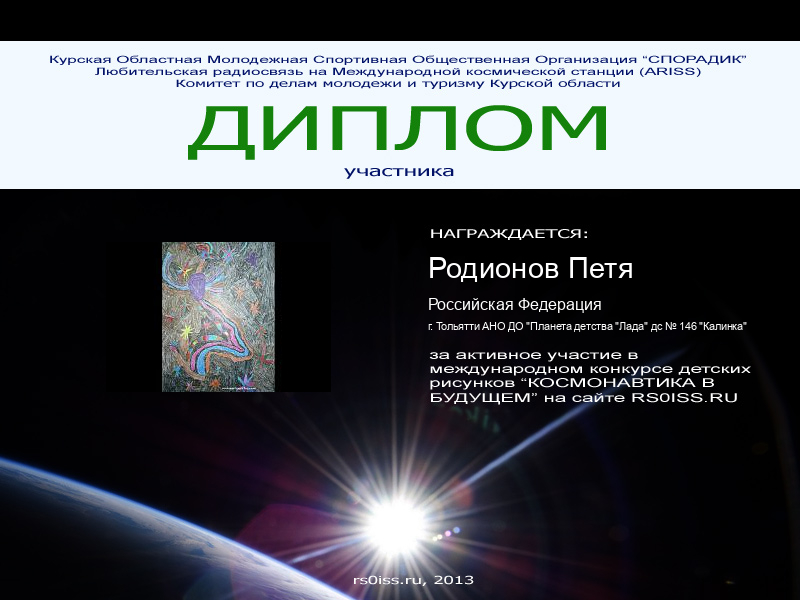 Курская Областная Молодежная Спортивная Общественная Организация "СПОРАДИК"
Любительская радиосвязь на Международной космической станции (ARISS)
Комитет по делам молодежи и туризму Курской области

ДИПЛОМ

участника

НАГРАЖДАЕТСЯ:

Родионов Петя

Российская Федерация

г. Тольятти АНО ДО "Планета детства "Лада" дс № 146 "Калинка"

за активное участие в международном конкурсе детских рисунков "КОСМОНАВТИКА В БУДУЩЕМ" на сайте RS0ISS.RU

rs0iss.ru, 2013